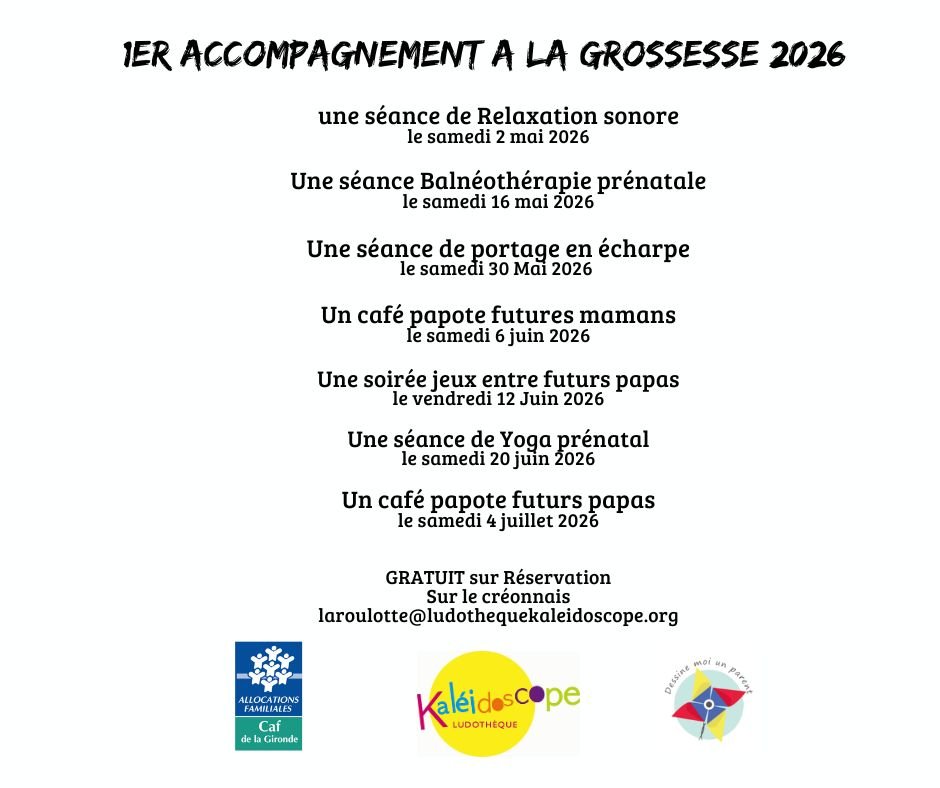 1ER ACCOMPAGNEMENT A LA GROSSESSE 2026

une séance de Relaxation sonore
le samedi 2 mai 2026

Une séance Balnéothérapie prénatale
le samedi 16 mai 2026

Une séance de portage en écharpe
le samedi 30 Mai 2026

Un café papote futures mamans
le samedi 6 juin 2026

Une soirée jeux entre futurs papas
le vendredi 12 Juin 2026

Une séance de Yoga prénatal
le samedi 20 juin 2026

Un café papote futurs papas
le samedi 4 juillet 2026

GRATUIT sur Réservation
Sur le créonnais
laroulotte@ludothequekaleidoscope.org

ALLOCATIONS FAMILIALES
Caf
de la Gironde

Kaléidoscope
LUDOTHÈQUE

Dessine moi un parent